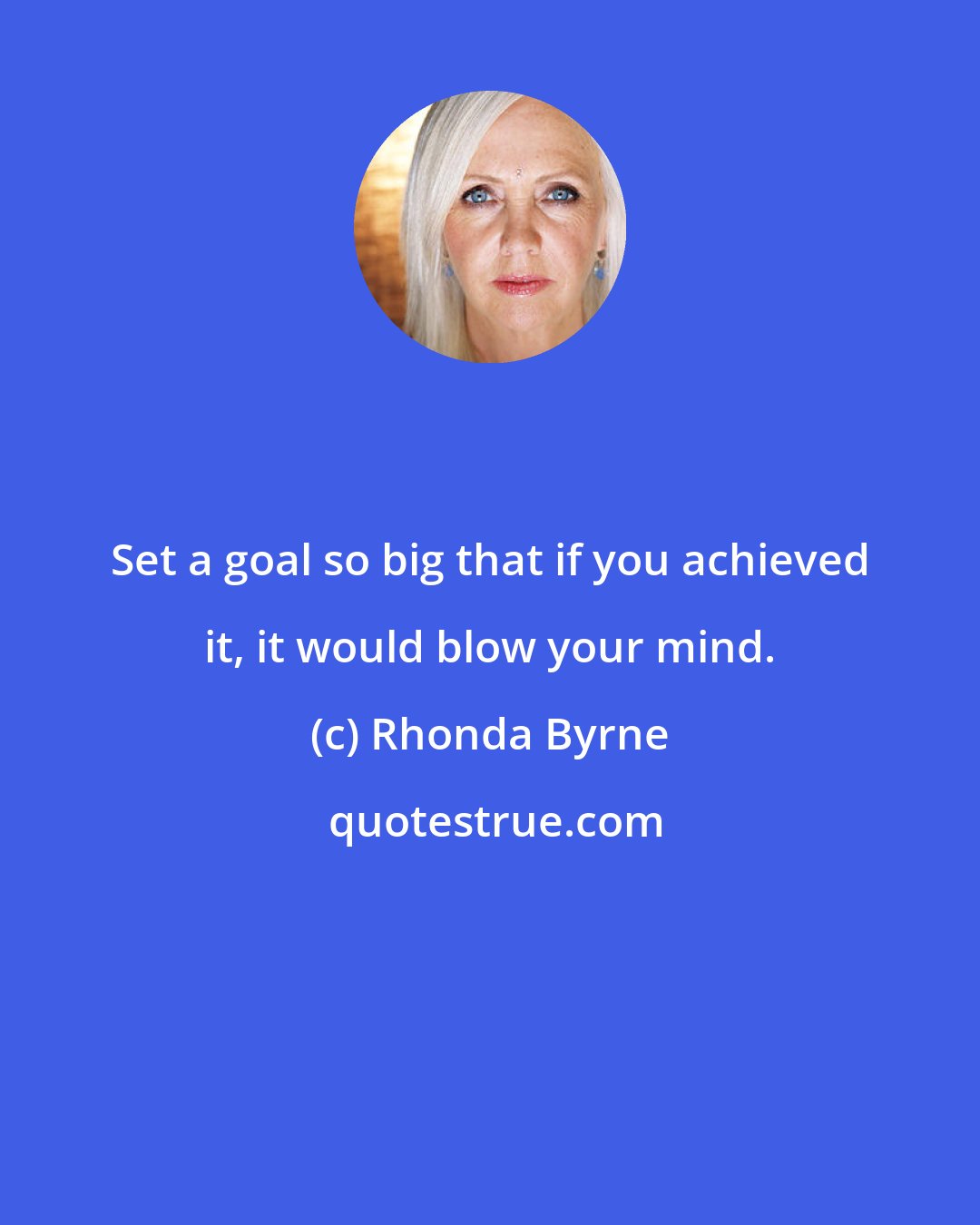 Set a goal so big that if you achieved it, it would blow your mind.

(c) Rhonda Byrne

quotestrue.com